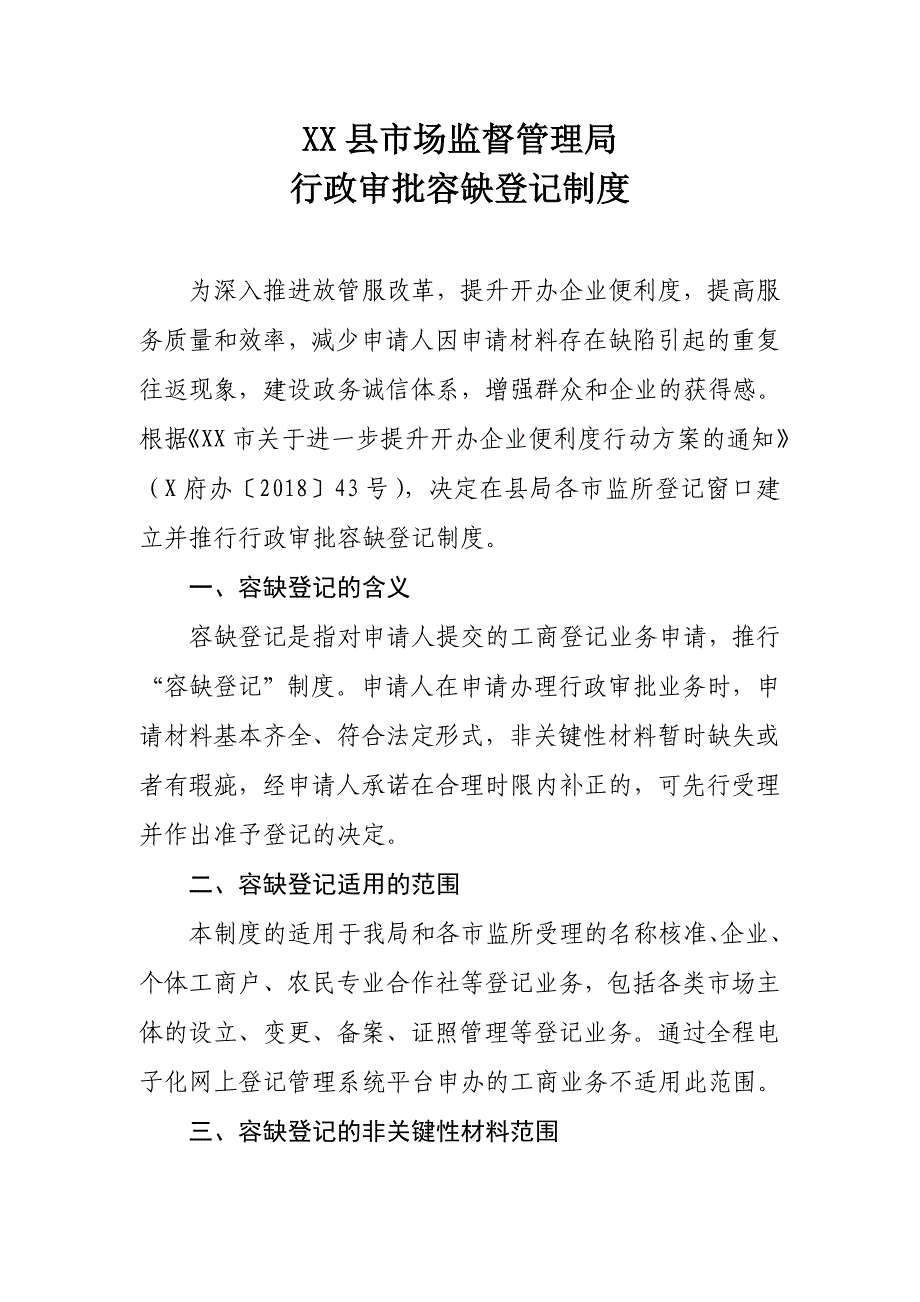 XX县市场监督管理局
行政审批容缺登记制度

为深入推进放管服改革，提升开办企业便利度，提高服务质量和效率，减少申请人因申请材料存在缺陷引起的重复往返现象，建设政务诚信体系，增强群众和企业的获得感。根据《XX市关于进一步提升开办企业便利度行动方案的通知》（X府办〔2018〕43号），决定在县局各市监所登记窗口建立并推行行政审批容缺登记制度。

一、容缺登记的含义

容缺登记是指对申请人提交的工商登记业务申请，推行“容缺登记”制度。申请人在申请办理行政审批业务时，申请材料基本齐全、符合法定形式，非关键性材料暂时缺失或者有瑕疵，经申请人承诺在合理时限内补正的，可先行受理并作出准予登记的决定。

二、容缺登记适用的范围

本制度的适用于我局和各市监所受理的名称核准、企业、个体工商户、农民专业合作社等登记业务，包括各类市场主体的设立、变更、备案、证照管理等登记业务。通过全程电子化网上登记管理系统平台申办的工商业务不适用此范围。

三、容缺登记的非关键性材料范围